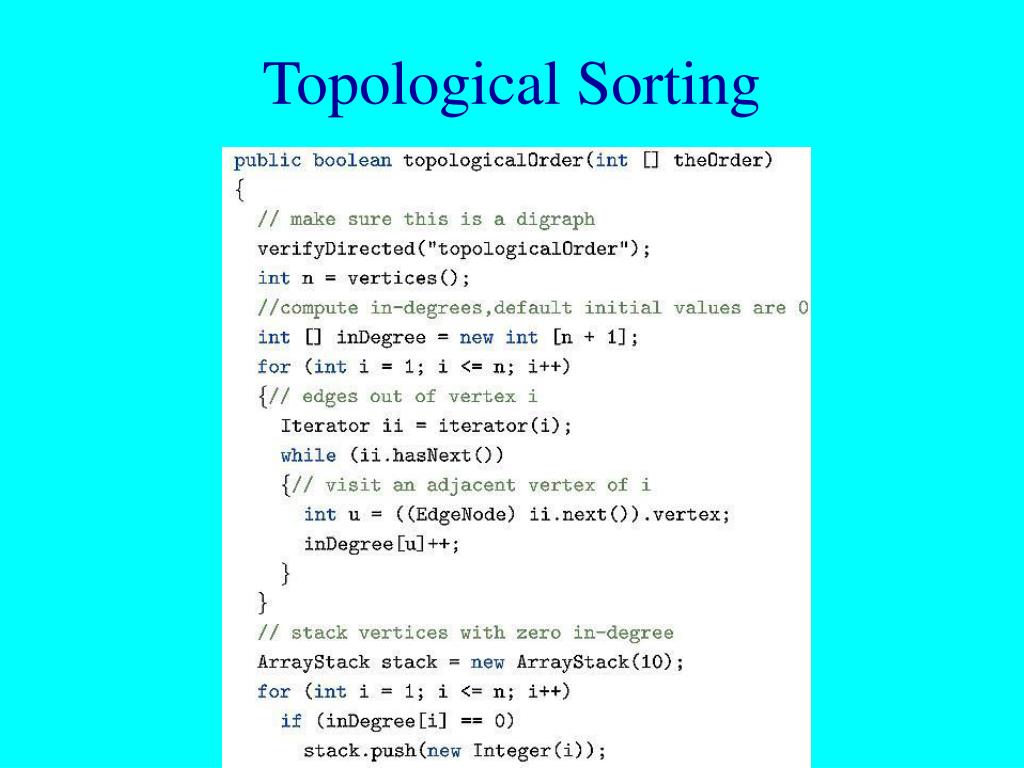 Topological Sorting

public boolean topologicalOrder(int [] theOrder)
{
  // make sure this is a digraph
  verifyDirected("topologicalOrder");
  int n = vertices();
  //compute in-degrees,default initial values are 0
  int [] inDegree = new int [n + 1];
  for (int i = 1; i <= n; i++)
  {// edges out of vertex i
    Iterator ii = iterator(i);
    while (ii.hasNext())
    {// visit an adjacent vertex of i
      int u = ((EdgeNode) ii.next()).vertex;
      inDegree[u]++;
    }
  }
  // stack vertices with zero in-degree
  ArrayStack stack = new ArrayStack(10);
  for (int i = 1; i <= n; i++)
    if (inDegree[i] == 0)
      stack.push(new Integer(i));